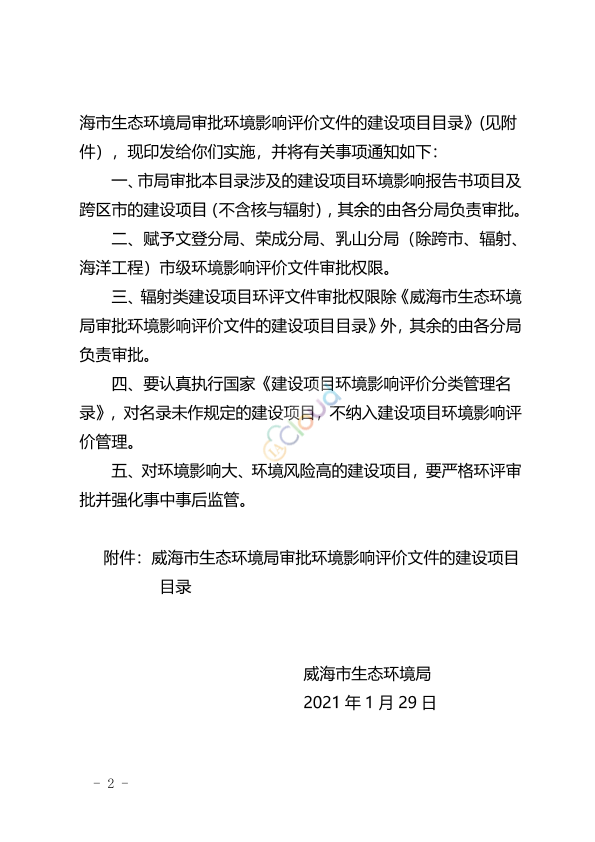 海市生态环境局审批环境影响评价文件的建设项目目录》(见附件），现印发给你们实施，并将有关事项通知如下：

一、市局审批本目录涉及的建设项目环境影响报告书项目及跨区市的建设项目（不含核与辐射），其余的由各分局负责审批。

二、赋予文登分局、荣成分局、乳山分局（除跨市、辐射、海洋工程）市级环境影响评价文件审批权限。

三、辐射类建设项目环评文件审批权限除《威海市生态环境局审批环境影响评价文件的建设项目目录》外，其余的由各分局负责审批。

四、要认真执行国家《建设项目环境影响评价分类管理名录》，对名录未作规定的建设项目，不纳入建设项目环境影响评价管理。

五、对环境影响大、环境风险高的建设项目，要严格环评审批并强化事中事后监管。

附件：威海市生态环境局审批环境影响评价文件的建设项目目录

威海市生态环境局
2021 年 1 月 29 日

- 2 -